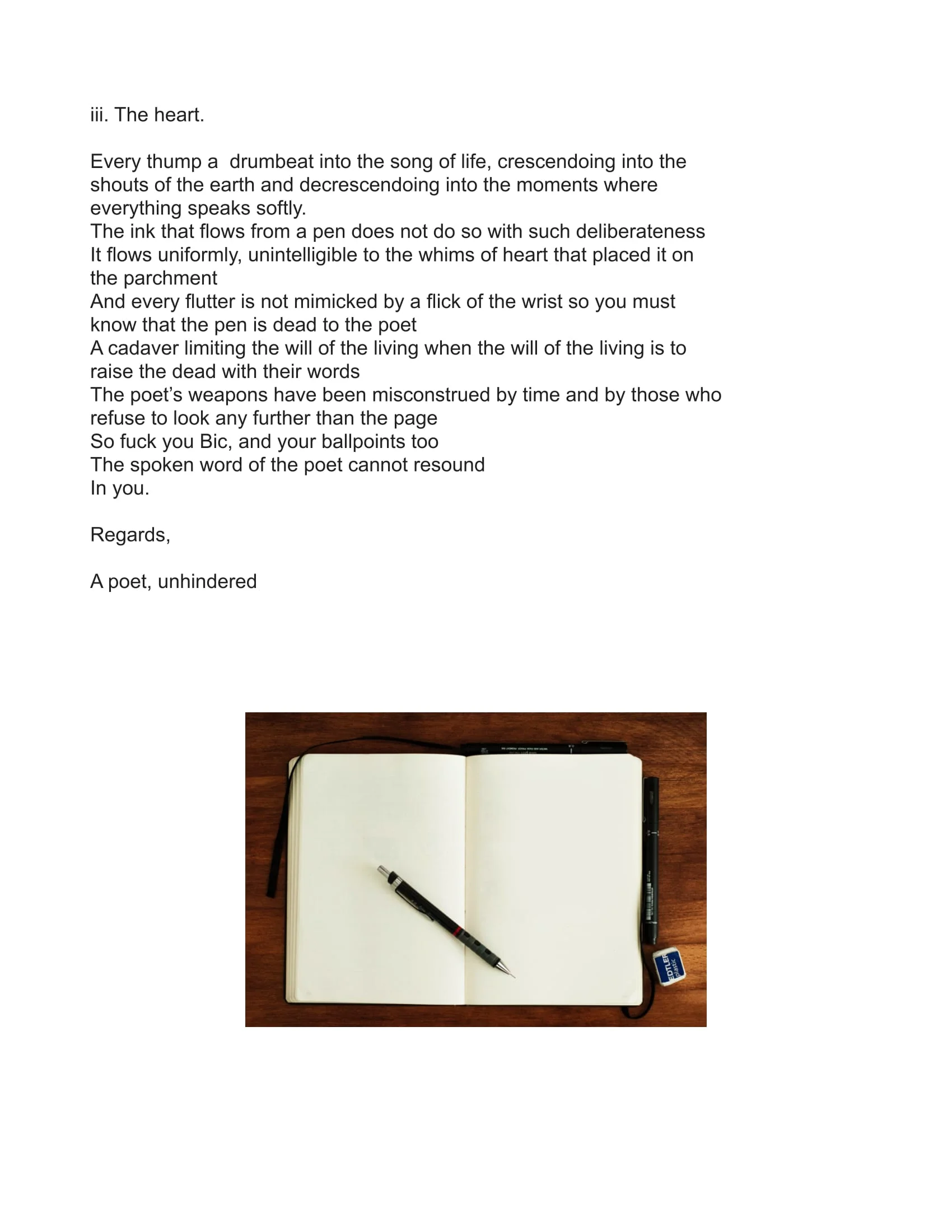 iii. The heart.

Every thump a drumbeat into the song of life, crescendoing into the shouts of the earth and decrescendoing into the moments where everything speaks softly.
The ink that flows from a pen does not do so with such deliberateness
It flows uniformly, unintelligible to the whims of heart that placed it on the parchment
And every flutter is not mimicked by a flick of the wrist so you must know that the pen is dead to the poet
A cadaver limiting the will of the living when the will of the living is to raise the dead with their words
The poet's weapons have been misconstrued by time and by those who refuse to look any further than the page
So fuck you Bic, and your ballpoints too
The spoken word of the poet cannot resound
In you.

Regards,

A poet, unhindered

EDTLER plastic